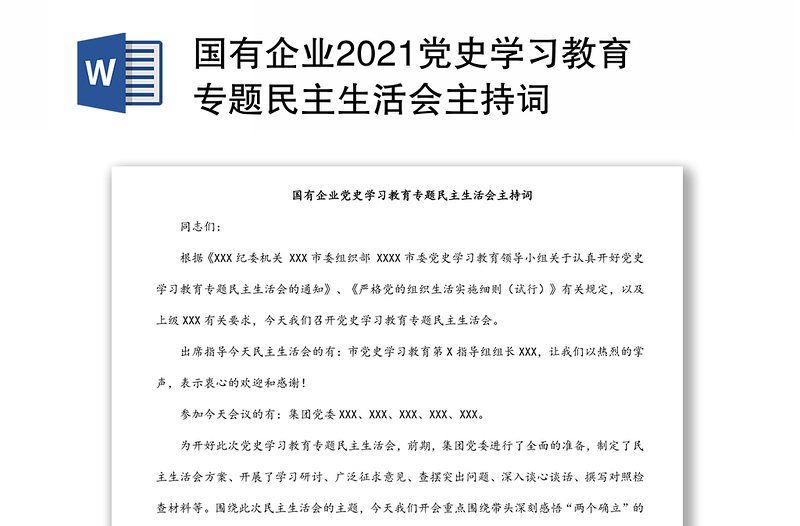 W

国有企业2021党史学习教育专题民主生活会主持词

国有企业党史学习教育专题民主生活会主持词

同志们：

根据《XXX 纪委机关 XXX 市委组织部 XXXX 市委党史学习教育领导小组关于认真开好党史学习教育专题民主生活会的通知》、《严格党的组织生活实施细则（试行）》有关规定，以及上级 XXX 有关要求，今天我们召开党史学习教育专题民主生活会。

出席指导今天民主生活会的有：市党史学习教育第 X 指导组组长 XXX，让我们以热烈的掌声，表示衷心的欢迎和感谢！

参加今天会议的有：集团党委 XXX、XXX、XXX、XXX、XXX。

为开好此次党史学习教育专题民主生活会，前期，集团党委进行了全面的准备，制定了民主生活会方案、开展了学习研讨、广泛征求意见、查摆突出问题、深入谈心谈话、撰写对照检查材料等。围绕此次民主生活会的主题，今天我们开会重点围绕带头深刻感悟“两个确立”的